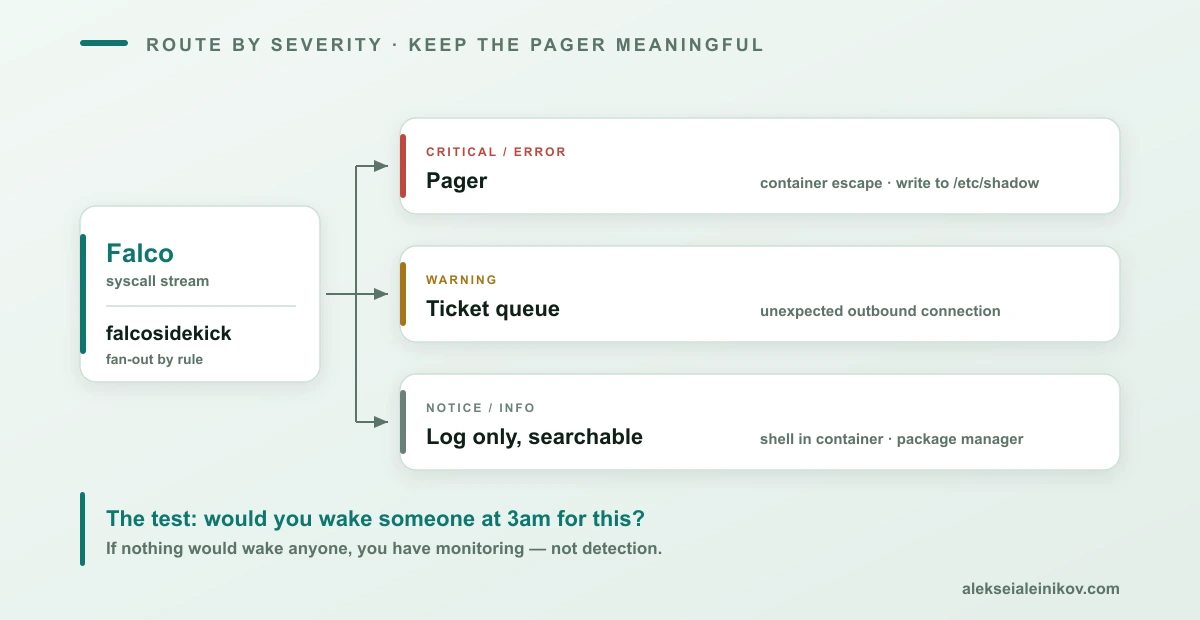 ROUTE BY SEVERITY · KEEP THE PAGER MEANINGFUL

Falco
syscall stream

falcosidekick
fan-out by rule

CRITICAL / ERROR
Pager
container escape · write to /etc/shadow

WARNING
Ticket queue
unexpected outbound connection

NOTICE / INFO
Log only, searchable
shell in container · package manager

The test: would you wake someone at 3am for this?
If nothing would wake anyone, you have monitoring — not detection.

alekseialeinikov.com